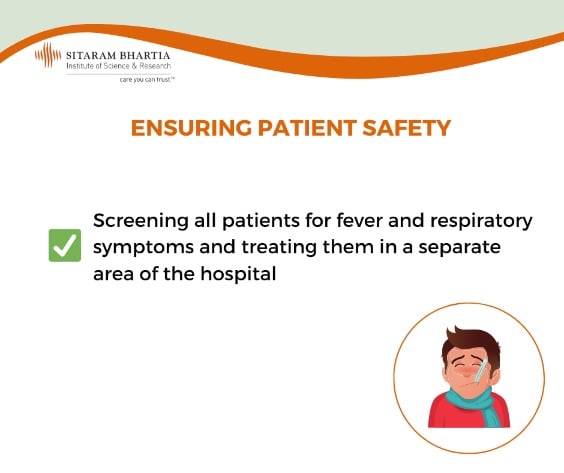 SITARAM BHARTIA
Institute of Science & Research
care you can trust™

ENSURING PATIENT SAFETY

Screening all patients for fever and respiratory symptoms and treating them in a separate area of the hospital